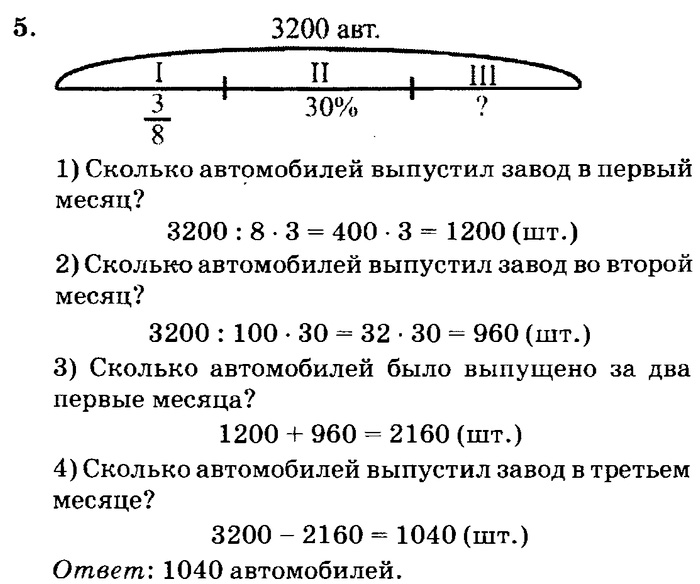 5.

3200 авт.

I II III

$\frac{3}{8}$ 30% ?

1) Сколько автомобилей выпустил завод в первый месяц?

$3200 : 8 \cdot 3 = 400 \cdot 3 = 1200$ (шт.)

2) Сколько автомобилей выпустил завод во второй месяц?

$3200 : 100 \cdot 30 = 32 \cdot 30 = 960$ (шт.)

3) Сколько автомобилей было выпущено за два первые месяца?

$1200 + 960 = 2160$ (шт.)

4) Сколько автомобилей выпустил завод в третьем месяце?

$3200 - 2160 = 1040$ (шт.)

Ответ: 1040 автомобилей.